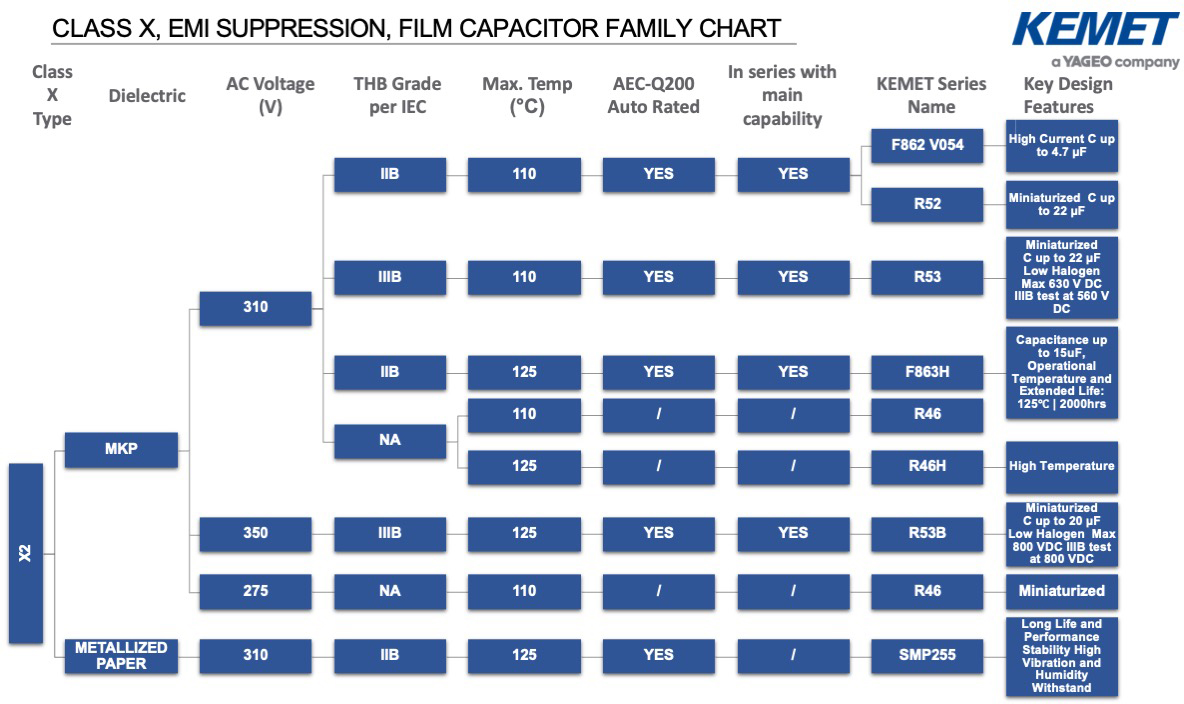 CLASS X, EMI SUPPRESSION, FILM CAPACITOR FAMILY CHART

KEMET
a YAGEO company

| Class X Type | Dielectric | AC Voltage (V) | THB Grade per IEC | Max. Temp (°C) | AEC-Q200 Auto Rated | In series with main capability | KEMET Series Name | Key Design Features |
|---|---|---|---|---|---|---|---|---|
| X2 | MKP | 310 | IIB | 110 | YES | YES | F862 V054 | High Current C up to 4.7 µF |
| | | | | | | | R52 | Miniaturized C up to 22 µF |
| | | | IIIB | 110 | YES | YES | R53 | Miniaturized C up to 22 µF Low Halogen Max 630 V DC IIIB test at 560 V DC |
| | | | IIB | 125 | YES | YES | F863H | Capacitance up to 15uF, Operational Temperature and Extended Life: 125°C \| 2000hrs |
| | | | NA | 110 | / | / | R46 | |
| | | | | 125 | / | / | R46H | High Temperature |
| | | 350 | IIIB | 125 | YES | YES | R53B | Miniaturized C up to 20 µF Low Halogen Max 800 VDC IIIB test at 800 VDC |
| | | 275 | NA | 110 | / | / | R46 | Miniaturized |
| | METALLIZED PAPER | 310 | IIB | 125 | YES | / | SMP255 | Long Life and Performance Stability High Vibration and Humidity Withstand |